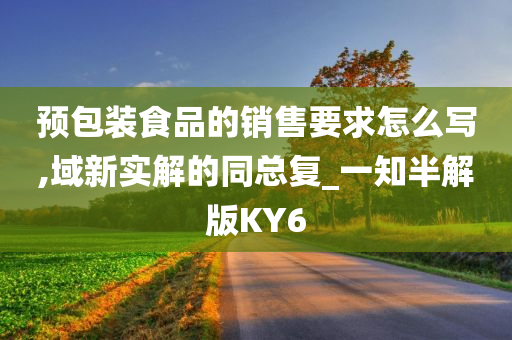 预包装食品的销售要求怎么写,域新实解的同总复_一知半解版KY6